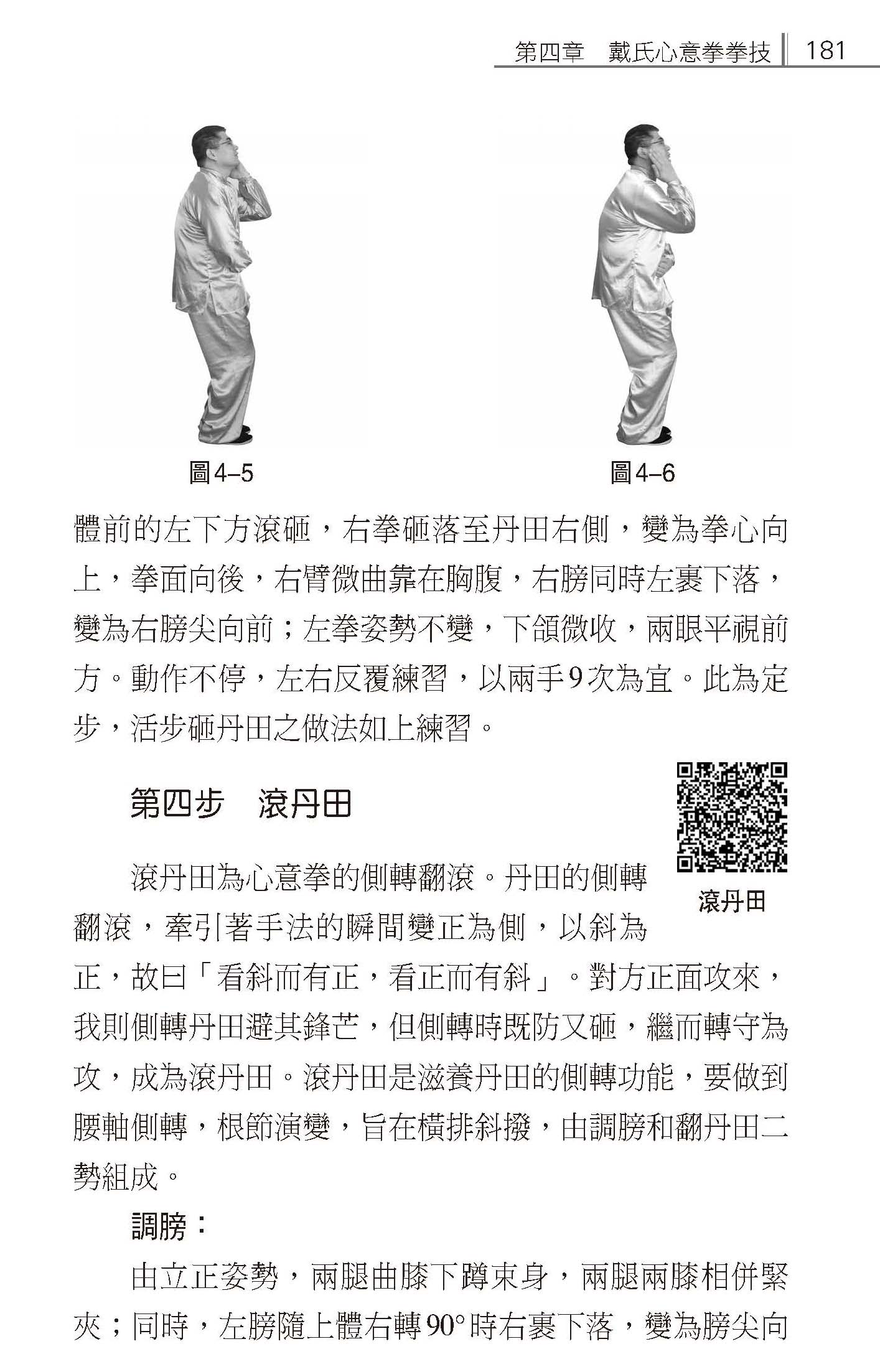 第四章　戴氏心意拳拳技　181

圖4–5

圖4–6

體前的左下方滾砸，右拳砸落至丹田右側，變為拳心向上，拳面向後，右臂微曲靠在胸腹，右膀同時左裹下落，變為右膀尖向前；左拳姿勢不變，下頜微收，兩眼平視前方。動作不停，左右反覆練習，以兩手9次為宜。此為定步，活步砸丹田之做法如上練習。

第四步　滾丹田

滾丹田

滾丹田為心意拳的側轉翻滾。丹田的側轉翻滾，牽引著手法的瞬間變正為側，以斜為正，故曰「看斜而有正，看正而有斜」。對方正面攻來，我則側轉丹田避其鋒芒，但側轉時既防又砸，繼而轉守為攻，成為滾丹田。滾丹田是滋養丹田的側轉功能，要做到腰軸側轉，根節演變，旨在橫排斜撥，由調膀和翻丹田二勢組成。

調膀：

由立正姿勢，兩腿曲膝下蹲束身，兩腿兩膝相併緊夾；同時，左膀隨上體右轉90°時右裹下落，變為膀尖向